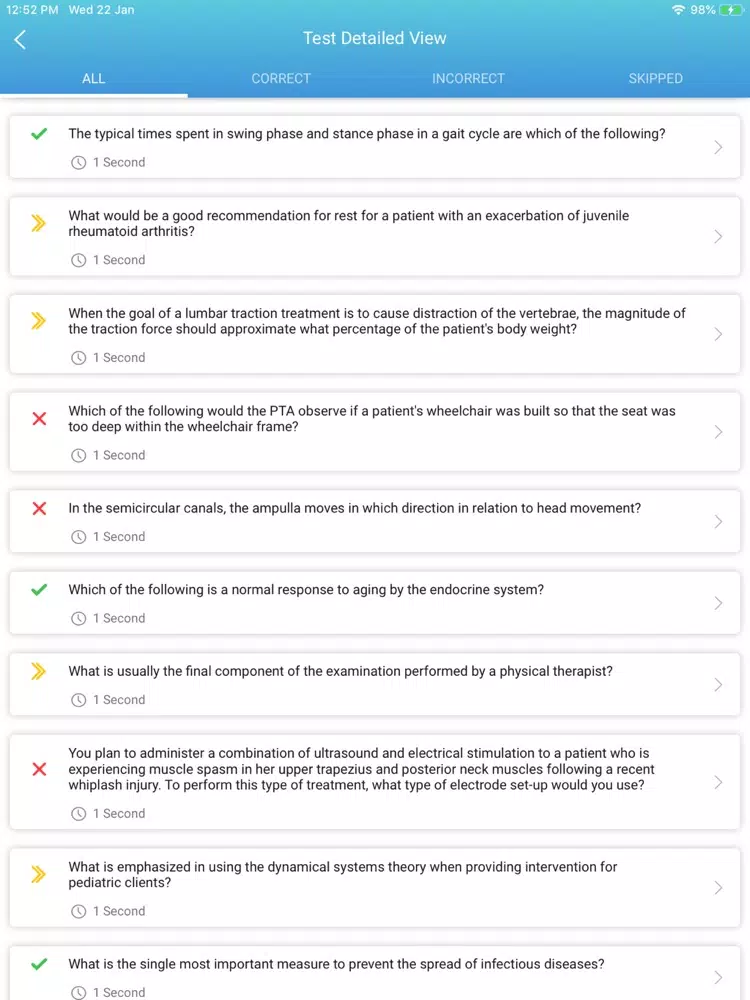 12:52 PM Wed 22 Jan

98%

Test Detailed View

ALL

CORRECT

INCORRECT

SKIPPED

The typical times spent in swing phase and stance phase in a gait cycle are which of the following?

1 Second

What would be a good recommendation for rest for a patient with an exacerbation of juvenile rheumatoid arthritis?

1 Second

When the goal of a lumbar traction treatment is to cause distraction of the vertebrae, the magnitude of the traction force should approximate what percentage of the patient's body weight?

1 Second

Which of the following would the PTA observe if a patient's wheelchair was built so that the seat was too deep within the wheelchair frame?

1 Second

In the semicircular canals, the ampulla moves in which direction in relation to head movement?

1 Second

Which of the following is a normal response to aging by the endocrine system?

1 Second

What is usually the final component of the examination performed by a physical therapist?

1 Second

You plan to administer a combination of ultrasound and electrical stimulation to a patient who is experiencing muscle spasm in her upper trapezius and posterior neck muscles following a recent whiplash injury. To perform this type of treatment, what type of electrode set-up would you use?

1 Second

What is emphasized in using the dynamical systems theory when providing intervention for pediatric clients?

1 Second

What is the single most important measure to prevent the spread of infectious diseases?

1 Second